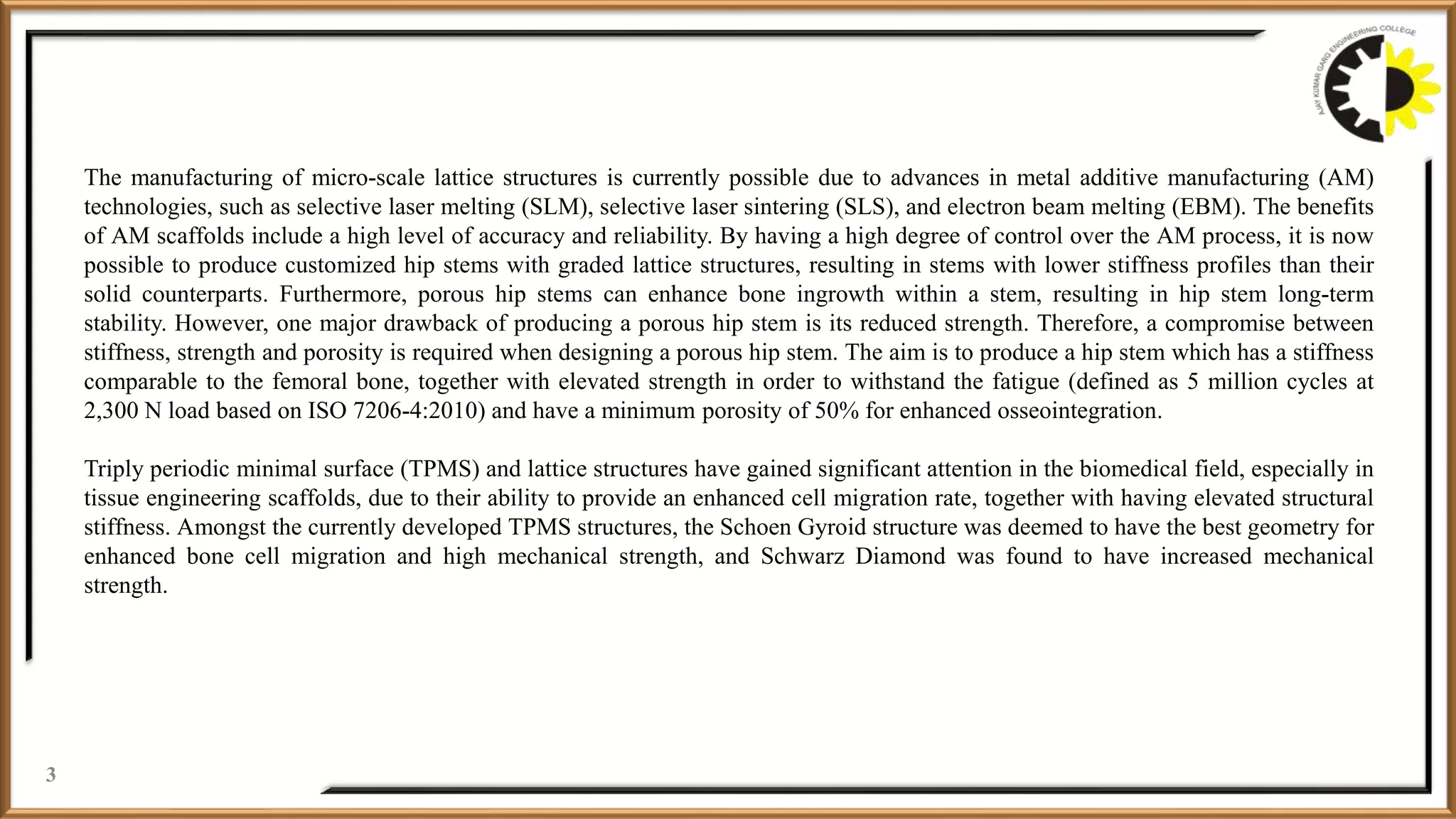 AJAY KUMAR GARG ENGINEERING COLLEGE

The manufacturing of micro-scale lattice structures is currently possible due to advances in metal additive manufacturing (AM) technologies, such as selective laser melting (SLM), selective laser sintering (SLS), and electron beam melting (EBM). The benefits of AM scaffolds include a high level of accuracy and reliability. By having a high degree of control over the AM process, it is now possible to produce customized hip stems with graded lattice structures, resulting in stems with lower stiffness profiles than their solid counterparts. Furthermore, porous hip stems can enhance bone ingrowth within a stem, resulting in hip stem long-term stability. However, one major drawback of producing a porous hip stem is its reduced strength. Therefore, a compromise between stiffness, strength and porosity is required when designing a porous hip stem. The aim is to produce a hip stem which has a stiffness comparable to the femoral bone, together with elevated strength in order to withstand the fatigue (defined as 5 million cycles at 2,300 N load based on ISO 7206-4:2010) and have a minimum porosity of 50% for enhanced osseointegration.

Triply periodic minimal surface (TPMS) and lattice structures have gained significant attention in the biomedical field, especially in tissue engineering scaffolds, due to their ability to provide an enhanced cell migration rate, together with having elevated structural stiffness. Amongst the currently developed TPMS structures, the Schoen Gyroid structure was deemed to have the best geometry for enhanced bone cell migration and high mechanical strength, and Schwarz Diamond was found to have increased mechanical strength.

3